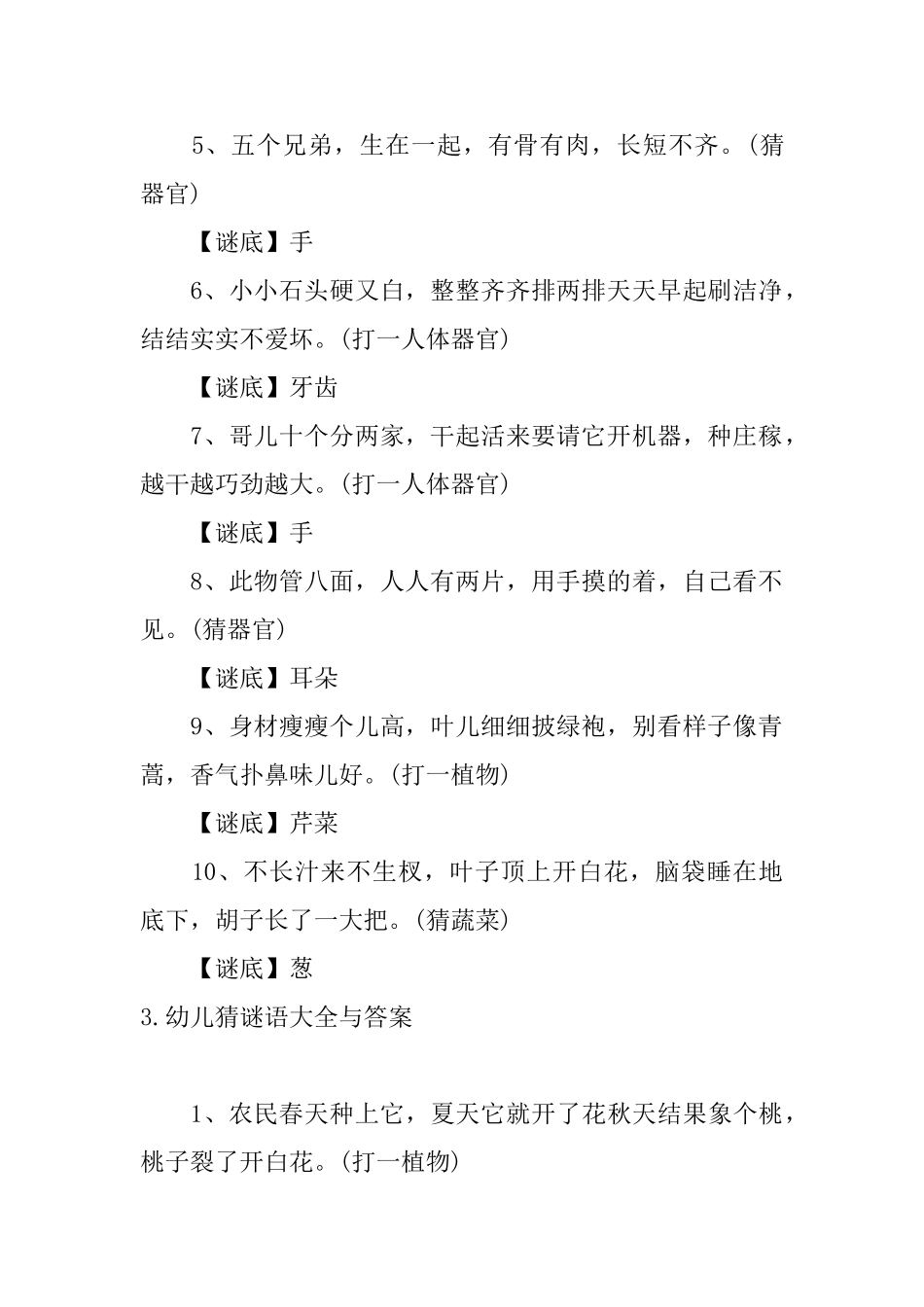 5、五个兄弟，生在一起，有骨有肉，长短不齐。(猜器官)

【谜底】手

6、小小石头硬又白，整整齐齐排两排天天早起刷洁净，结结实实不爱坏。(打一人体器官)

【谜底】牙齿

7、哥儿十个分两家，干起活来要请它开机器，种庄稼，越干越巧劲越大。(打一人体器官)

【谜底】手

8、此物管八面，人人有两片，用手摸的着，自己看不见。(猜器官)

【谜底】耳朵

9、身材瘦瘦个儿高，叶儿细细披绿袍，别看样子像青蒿，香气扑鼻味儿好。(打一植物)

【谜底】芹菜

10、不长汁来不生杈，叶子顶上开白花，脑袋睡在地底下，胡子长了一大把。(猜蔬菜)

【谜底】葱

3.幼儿猜谜语大全与答案

1、农民春天种上它，夏天它就开了花秋天结果象个桃，桃子裂了开白花。(打一植物)